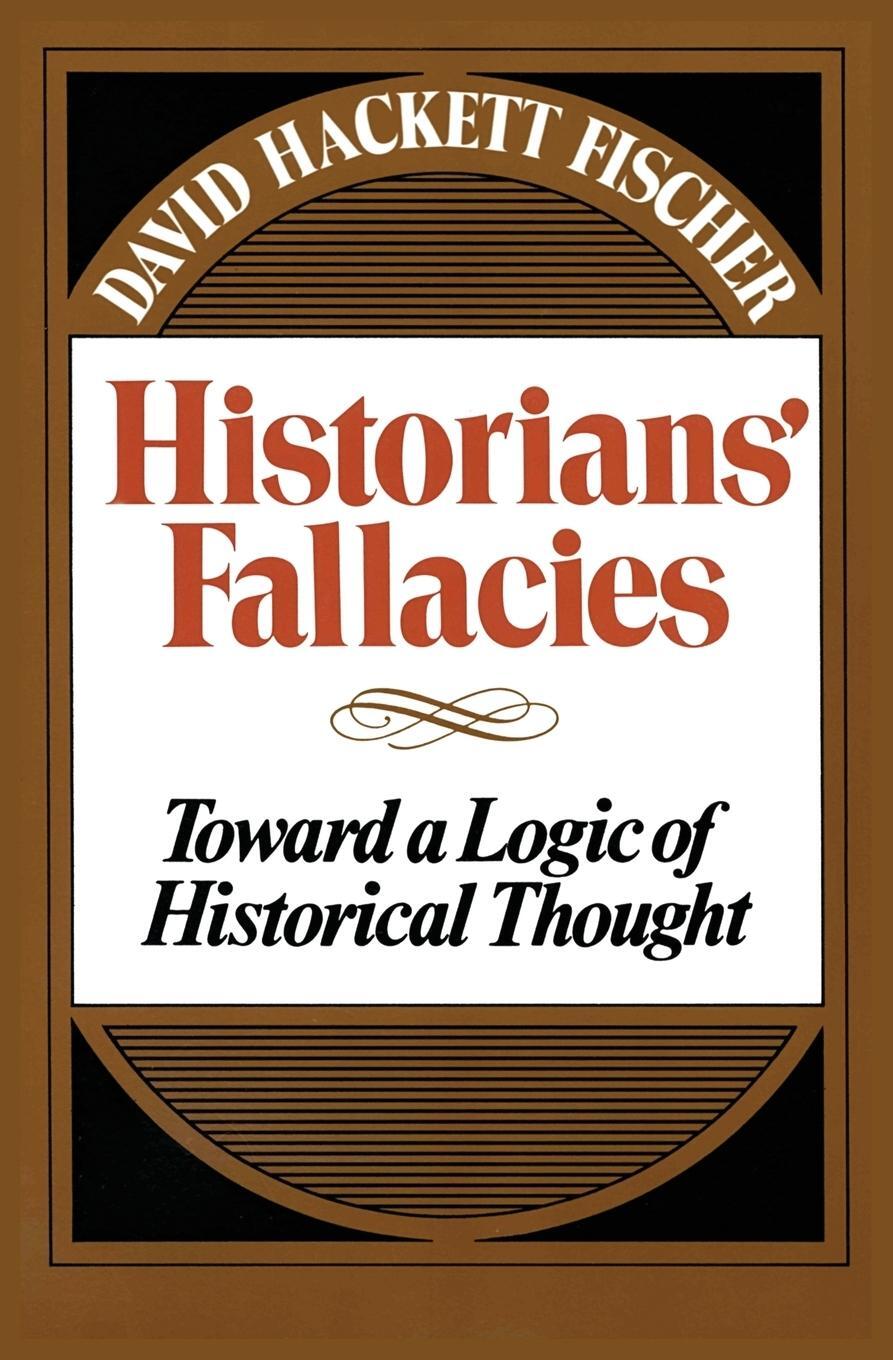 DAVID HACKETT FISCHER

Historians' Fallacies

Toward a Logic of Historical Thought